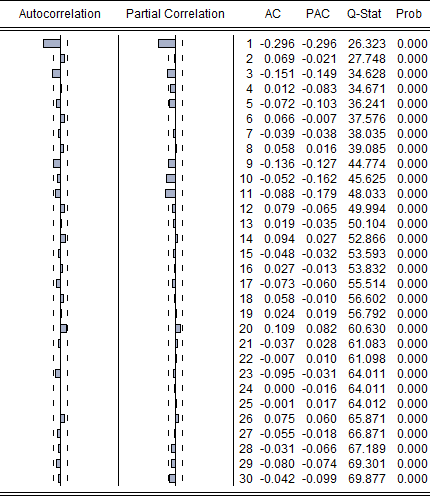 | Autocorrelation | Partial Correlation | | AC | PAC | Q-Stat | Prob |
|---|---|---|---|---|---|---|
| | | 1 | -0.296 | -0.296 | 26.323 | 0.000 |
| | | 2 | 0.069 | -0.021 | 27.748 | 0.000 |
| | | 3 | -0.151 | -0.149 | 34.628 | 0.000 |
| | | 4 | 0.012 | -0.083 | 34.671 | 0.000 |
| | | 5 | -0.072 | -0.103 | 36.241 | 0.000 |
| | | 6 | 0.066 | -0.007 | 37.576 | 0.000 |
| | | 7 | -0.039 | -0.038 | 38.035 | 0.000 |
| | | 8 | 0.058 | 0.016 | 39.085 | 0.000 |
| | | 9 | -0.136 | -0.127 | 44.774 | 0.000 |
| | | 10 | -0.052 | -0.162 | 45.625 | 0.000 |
| | | 11 | -0.088 | -0.179 | 48.033 | 0.000 |
| | | 12 | 0.079 | -0.065 | 49.994 | 0.000 |
| | | 13 | 0.019 | -0.035 | 50.104 | 0.000 |
| | | 14 | 0.094 | 0.027 | 52.866 | 0.000 |
| | | 15 | -0.048 | -0.032 | 53.593 | 0.000 |
| | | 16 | 0.027 | -0.013 | 53.832 | 0.000 |
| | | 17 | -0.073 | -0.060 | 55.514 | 0.000 |
| | | 18 | 0.058 | -0.010 | 56.602 | 0.000 |
| | | 19 | 0.024 | 0.019 | 56.792 | 0.000 |
| | | 20 | 0.109 | 0.082 | 60.630 | 0.000 |
| | | 21 | -0.037 | 0.028 | 61.083 | 0.000 |
| | | 22 | -0.007 | 0.010 | 61.098 | 0.000 |
| | | 23 | -0.095 | -0.031 | 64.011 | 0.000 |
| | | 24 | 0.000 | -0.016 | 64.011 | 0.000 |
| | | 25 | -0.001 | 0.017 | 64.012 | 0.000 |
| | | 26 | 0.075 | 0.060 | 65.871 | 0.000 |
| | | 27 | -0.055 | -0.018 | 66.871 | 0.000 |
| | | 28 | -0.031 | -0.066 | 67.189 | 0.000 |
| | | 29 | -0.080 | -0.074 | 69.301 | 0.000 |
| | | 30 | -0.042 | -0.099 | 69.877 | 0.000 |